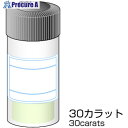 Procure A

30カラット
30carats